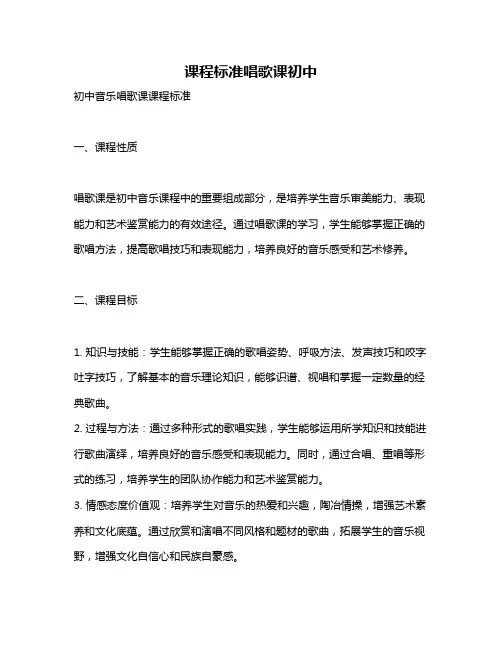 课程标准唱歌课初中

初中音乐唱歌课课程标准

一、课程性质

唱歌课是初中音乐课程中的重要组成部分，是培养学生音乐审美能力、表现能力和艺术鉴赏能力的有效途径。通过唱歌课的学习，学生能够掌握正确的歌唱方法，提高歌唱技巧和表现能力，培养良好的音乐感受和艺术修养。

二、课程目标

1. 知识与技能：学生能够掌握正确的歌唱姿势、呼吸方法、发声技巧和咬字吐字技巧，了解基本的音乐理论知识，能够识谱、视唱和掌握一定数量的经典歌曲。
2. 过程与方法：通过多种形式的歌唱实践，学生能够运用所学知识和技能进行歌曲演绎，培养良好的音乐感受和表现能力。同时，通过合唱、重唱等形式的练习，培养学生的团队协作能力和艺术鉴赏能力。
3. 情感态度价值观：培养学生对音乐的热爱和兴趣，陶冶情操，增强艺术素养和文化底蕴。通过欣赏和演唱不同风格和题材的歌曲，拓展学生的音乐视野，增强文化自信心和民族自豪感。